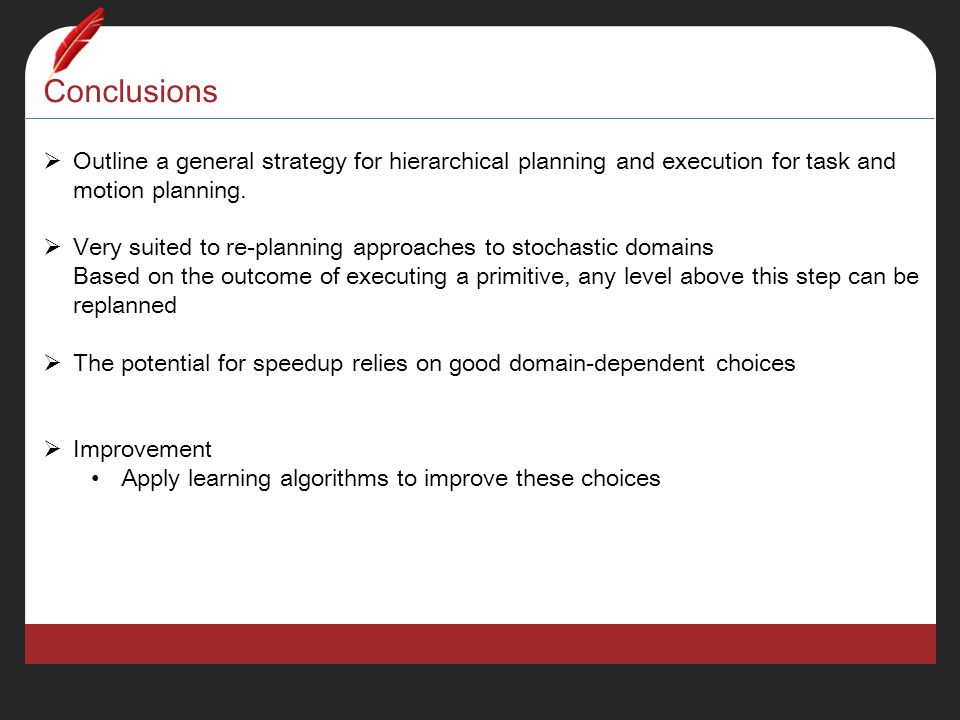 Conclusions

➢ Outline a general strategy for hierarchical planning and execution for task and motion planning.

➢ Very suited to re-planning approaches to stochastic domains
Based on the outcome of executing a primitive, any level above this step can be replanned

➢ The potential for speedup relies on good domain-dependent choices

➢ Improvement
• Apply learning algorithms to improve these choices